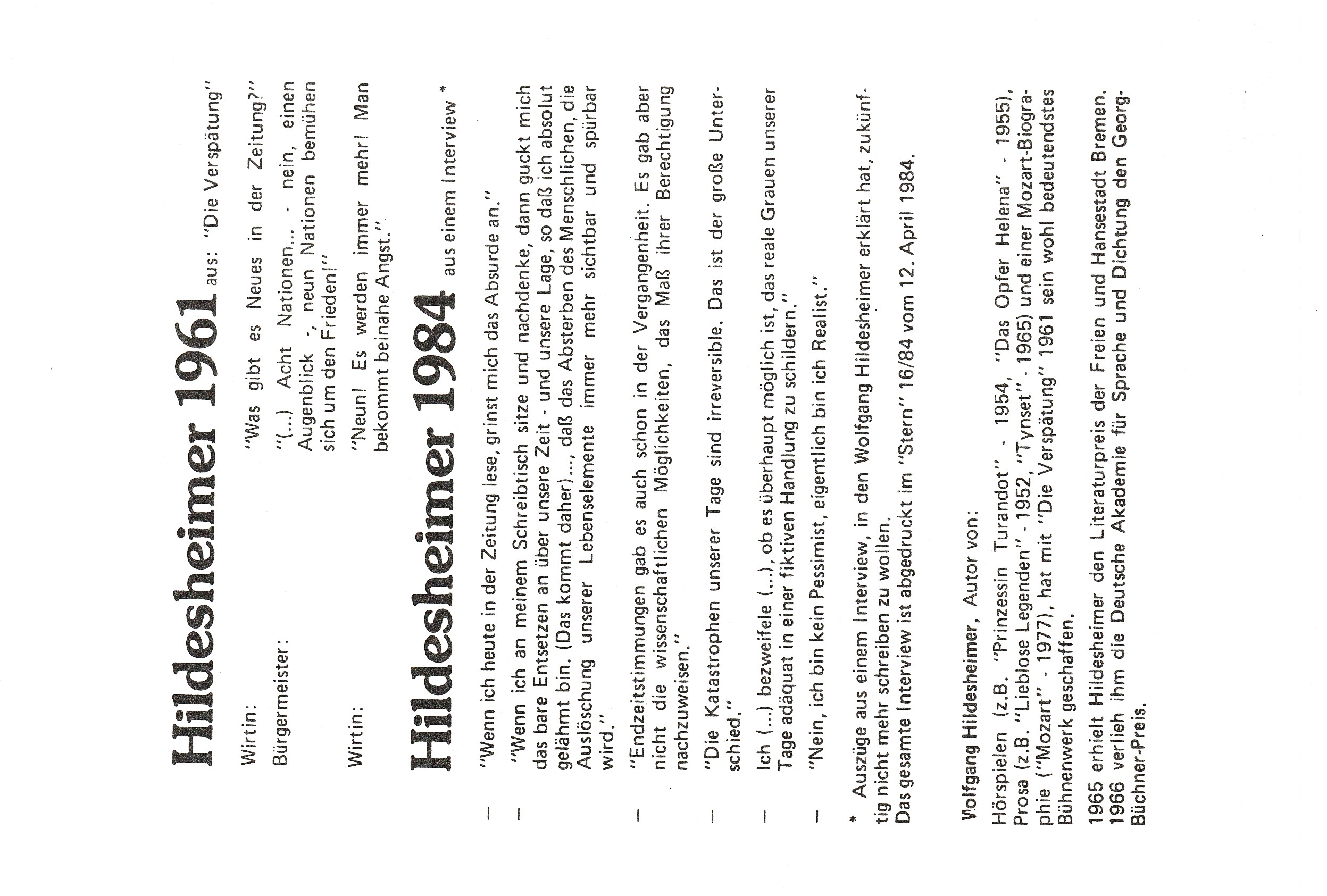 Hildesheimer 1961 aus: "Die Verspätung"

Wirtin:
"Was gibt es Neues in der Zeitung?"

Bürgermeister:
"(...) Acht Nationen... - nein, einen Augenblick -, neun Nationen bemühen sich um den Frieden!"

Wirtin:
"Neun! Es werden immer mehr! Man bekommt beinahe Angst."

Hildesheimer 1984 aus einem Interview *

- "Wenn ich heute in der Zeitung lese, grinst mich das Absurde an."

- "Wenn ich an meinem Schreibtisch sitze und nachdenke, dann guckt mich das bare Entsetzen an über unsere Zeit - und unsere Lage, so daß ich absolut gelähmt bin. (Das kommt daher)..., daß das Absterben des Menschlichen, die Auslöschung unserer Lebenselemente immer mehr sichtbar und spürbar wird."

- "Endzeitstimmungen gab es auch schon in der Vergangenheit. Es gab aber nicht die wissenschaftlichen Möglichkeiten, das Maß ihrer Berechtigung nachzuweisen."

- "Die Katastrophen unserer Tage sind irreversible. Das ist der große Unterschied."

- Ich (...) bezweifele (...), ob es überhaupt möglich ist, das reale Grauen unserer Tage adäquat in einer fiktiven Handlung zu schildern."

- "Nein, ich bin kein Pessimist, eigentlich bin ich Realist."

* Auszüge aus einem Interview, in den Wolfgang Hildesheimer erklärt hat, zukünftig nicht mehr schreiben zu wollen.
Das gesamte Interview ist abgedruckt im "Stern" 16/84 vom 12. April 1984.

Wolfgang Hildesheimer, Autor von:

Hörspielen (z.B. "Prinzessin Turandot" - 1954, "Das Opfer Helena" - 1955), Prosa (z.B. "Lieblose Legenden" - 1952, "Tynset" - 1965) und einer Mozart-Biographie ("Mozart" - 1977), hat mit "Die Verspätung" 1961 sein wohl bedeutendstes Bühnenwerk geschaffen.

1965 erhielt Hildesheimer den Literaturpreis der Freien und Hansestadt Bremen.
1966 verlieh ihm die Deutsche Akademie für Sprache und Dichtung den Georg-Büchner-Preis.